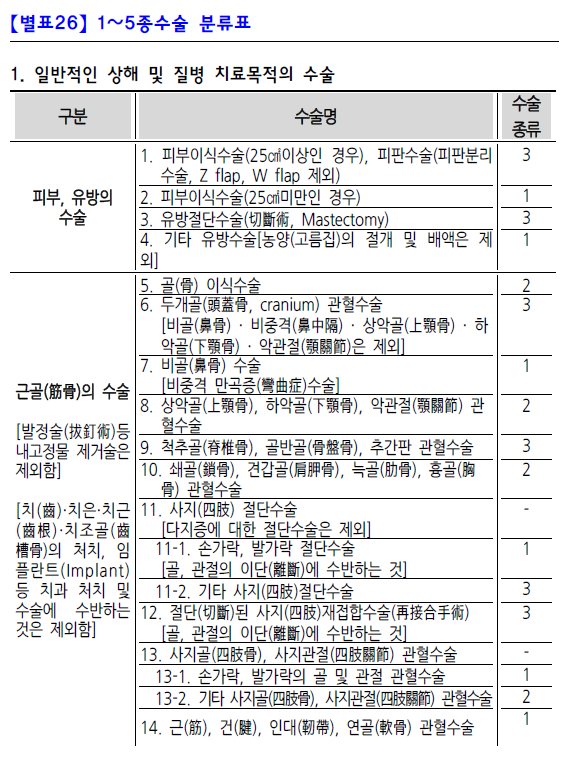 【별표26】 1~5종수술 분류표

1. 일반적인 상해 및 질병 치료목적의 수술

| 구분 | 수술명 | 수술 종류 |
|---|---|---|
| 피부, 유방의 수술 | 1. 피부이식수술(25㎠이상인 경우), 피판수술(피판분리수술, Z flap, W flap 제외) | 3 |
| | 2. 피부이식수술(25㎠미만인 경우) | 1 |
| | 3. 유방절단수술(切斷術, Mastectomy) | 3 |
| | 4. 기타 유방수술[농양(고름집)의 절개 및 배액은 제외] | 1 |
| 근골(筋骨)의 수술 [발정술(拔釘術)등 내고정물 제거술은 제외함] [치(齒)·치은·치근(齒根)·치조골(齒槽骨)의 처치, 임플란트(Implant) 등 치과 처치 및 수술에 수반하는 것은 제외함] | 5. 골(骨) 이식수술 | 2 |
| | 6. 두개골(頭蓋骨, cranium) 관혈수술 [비골(鼻骨) · 비중격(鼻中隔) · 상악골(上顎骨) · 하악골(下顎骨) · 악관절(顎關節)은 제외] | 3 |
| | 7. 비골(鼻骨) 수술 [비중격 만곡증(彎曲症)수술] | 1 |
| | 8. 상악골(上顎骨), 하악골(下顎骨), 악관절(顎關節) 관혈수술 | 2 |
| | 9. 척추골(脊椎骨), 골반골(骨盤骨), 추간판 관혈수술 | 3 |
| | 10. 쇄골(鎖骨), 견갑골(肩胛骨), 늑골(肋骨), 흉골(胸骨) 관혈수술 | 2 |
| | 11. 사지(四肢) 절단수술 [다지증에 대한 절단수술은 제외] | - |
| | 11-1. 손가락, 발가락 절단수술 [골, 관절의 이단(離斷)에 수반하는 것] | 1 |
| | 11-2. 기타 사지(四肢)절단수술 | 3 |
| | 12. 절단(切斷)된 사지(四肢)재접합수술(再接合手術) [골, 관절의 이단(離斷)에 수반하는 것] | 3 |
| | 13. 사지골(四肢骨), 사지관절(四肢關節) 관혈수술 | - |
| | 13-1. 손가락, 발가락의 골 및 관절 관혈수술 | 1 |
| | 13-2. 기타 사지골(四肢骨), 사지관절(四肢關節) 관혈수술 | 2 |
| | 14. 근(筋), 건(腱), 인대(靭帶), 연골(軟骨) 관혈수술 | 1 |